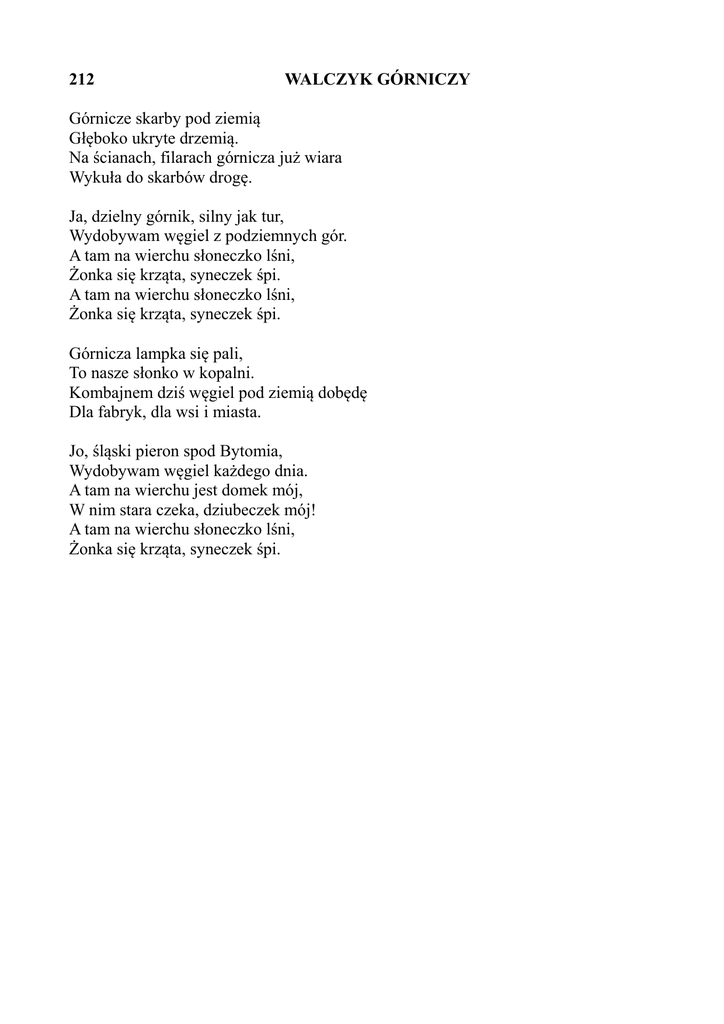 212 WALCZYK GÓRNICZY

Górnicze skarby pod ziemią
Głęboko ukryte drzemią.
Na ścianach, filarach górnicza już wiara
Wykuła do skarbów drogę.

Ja, dzielny górnik, silny jak tur,
Wydobywam węgiel z podziemnych gór.
A tam na wierchu słoneczko lśni,
Żonka się krząta, syneczek śpi.
A tam na wierchu słoneczko lśni,
Żonka się krząta, syneczek śpi.

Górnicza lampka się pali,
To nasze słonko w kopalni.
Kombajnem dziś węgiel pod ziemią dobędę
Dla fabryk, dla wsi i miasta.

Jo, śląski pieron spod Bytomia,
Wydobywam węgiel każdego dnia.
A tam na wierchu jest domek mój,
W nim stara czeka, dziubeczek mój!
A tam na wierchu słoneczko lśni,
Żonka się krząta, syneczek śpi.